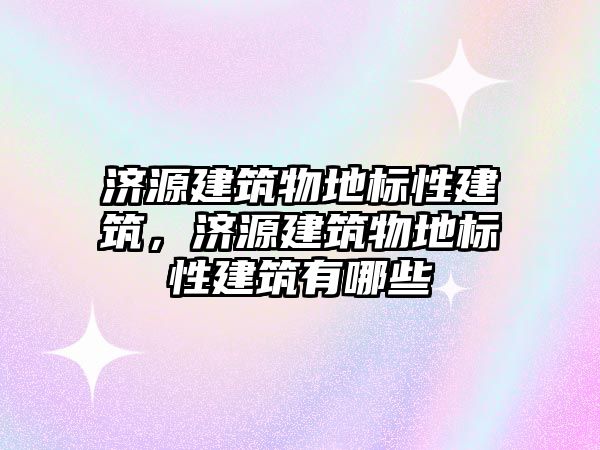 济源建筑物地标性建筑，济源建筑物地标性建筑有哪些